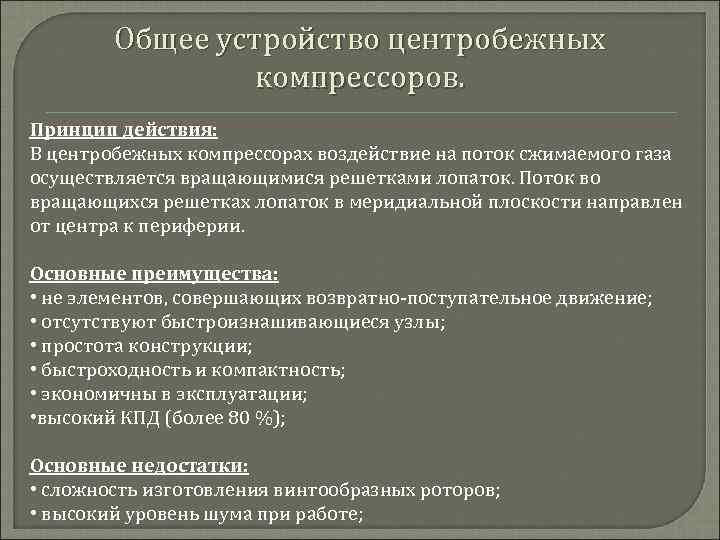 Общее устройство центробежных компрессоров.

Принцип действия:
В центробежных компрессорах воздействие на поток сжимаемого газа осуществляется вращающимися решетками лопаток. Поток во вращающихся решетках лопаток в меридиальной плоскости направлен от центра к периферии.

Основные преимущества:
• не элементов, совершающих возвратно-поступательное движение;
• отсутствуют быстроизнашивающиеся узлы;
• простота конструкции;
• быстроходность и компактность;
• экономичны в эксплуатации;
•высокий КПД (более 80 %);

Основные недостатки:
• сложность изготовления винтообразных роторов;
• высокий уровень шума при работе;